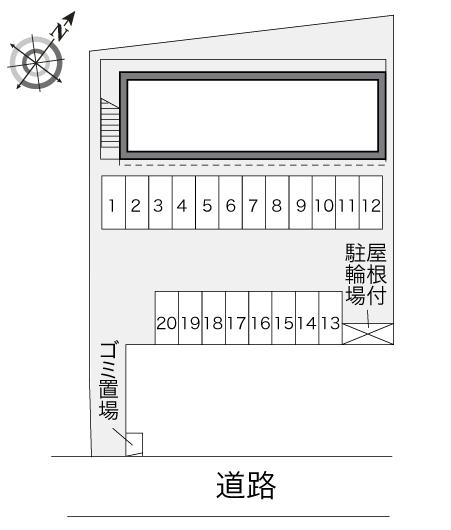 N

1 2 3 4 5 6 7 8 9 10 11 12

屋根付駐輪場

20 19 18 17 16 15 14 13

ゴミ置場

道路